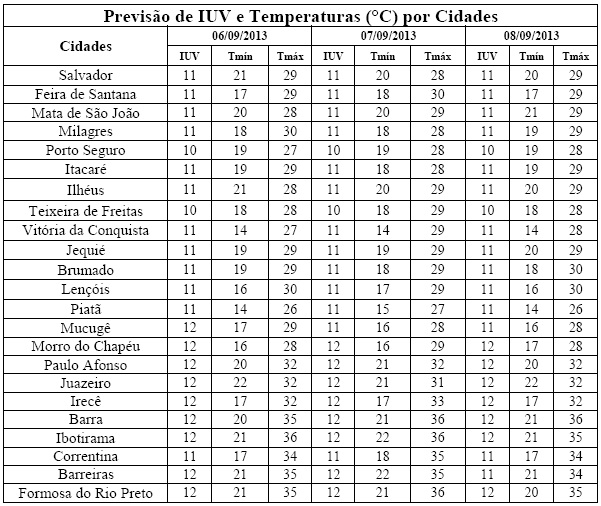 Previsão de IUV e Temperaturas (°C) por Cidades

| Cidades | 06/09/2013 | | | 07/09/2013 | | | 08/09/2013 | | |
|---|---|---|---|---|---|---|---|---|---|
| | IUV | Tmín | Tmáx | IUV | Tmín | Tmáx | IUV | Tmín | Tmáx |
| Salvador | 11 | 21 | 29 | 11 | 20 | 28 | 11 | 20 | 29 |
| Feira de Santana | 11 | 17 | 29 | 11 | 18 | 30 | 11 | 17 | 29 |
| Mata de São João | 11 | 20 | 28 | 11 | 20 | 29 | 11 | 21 | 29 |
| Milagres | 11 | 18 | 30 | 11 | 18 | 28 | 11 | 19 | 29 |
| Porto Seguro | 10 | 19 | 27 | 10 | 19 | 28 | 10 | 19 | 28 |
| Itacaré | 11 | 19 | 29 | 11 | 18 | 28 | 11 | 19 | 29 |
| Ilhéus | 11 | 21 | 28 | 11 | 20 | 29 | 11 | 20 | 29 |
| Teixeira de Freitas | 10 | 18 | 28 | 10 | 18 | 29 | 10 | 18 | 28 |
| Vitória da Conquista | 11 | 14 | 27 | 11 | 14 | 29 | 11 | 14 | 28 |
| Jequié | 11 | 19 | 29 | 11 | 19 | 29 | 11 | 20 | 29 |
| Brumado | 11 | 19 | 29 | 11 | 18 | 29 | 11 | 18 | 30 |
| Lençóis | 11 | 16 | 30 | 11 | 17 | 29 | 11 | 16 | 30 |
| Piatã | 11 | 14 | 26 | 11 | 15 | 27 | 11 | 14 | 26 |
| Mucugê | 12 | 17 | 29 | 11 | 16 | 28 | 11 | 16 | 28 |
| Morro do Chapéu | 12 | 16 | 28 | 12 | 16 | 29 | 12 | 17 | 28 |
| Paulo Afonso | 12 | 20 | 32 | 12 | 21 | 32 | 12 | 20 | 32 |
| Juazeiro | 12 | 22 | 32 | 12 | 21 | 31 | 12 | 22 | 32 |
| Irecê | 12 | 17 | 32 | 12 | 17 | 33 | 12 | 17 | 32 |
| Barra | 12 | 20 | 35 | 12 | 21 | 36 | 12 | 21 | 36 |
| Ibotirama | 12 | 21 | 36 | 12 | 22 | 36 | 12 | 21 | 35 |
| Correntina | 11 | 17 | 34 | 11 | 18 | 35 | 11 | 17 | 34 |
| Barreiras | 12 | 21 | 35 | 12 | 22 | 35 | 11 | 21 | 34 |
| Formosa do Rio Preto | 12 | 21 | 35 | 12 | 21 | 36 | 12 | 20 | 35 |